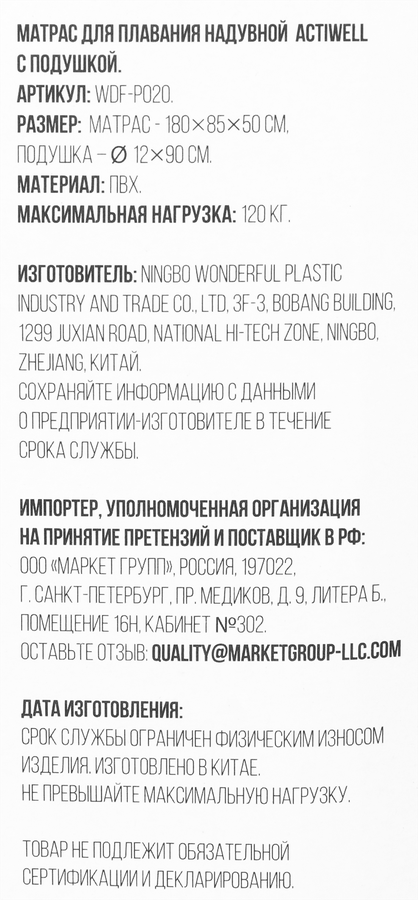 МАТРАС ДЛЯ ПЛАВАНИЯ НАДУВНОЙ ACTIWELL С ПОДУШКОЙ.
АРТИКУЛ: WDF-P020.
РАЗМЕР: МАТРАС - 180×85×50 СМ, ПОДУШКА – Ø 12×90 СМ.
МАТЕРИАЛ: ПВХ.
МАКСИМАЛЬНАЯ НАГРУЗКА: 120 КГ.

ИЗГОТОВИТЕЛЬ: NINGBO WONDERFUL PLASTIC INDUSTRY AND TRADE CO., LTD, 3F-3, BOBANG BUILDING, 1299 JUXIAN ROAD, NATIONAL HI-TECH ZONE, NINGBO, ZHEJIANG, КИТАЙ.
СОХРАНЯЙТЕ ИНФОРМАЦИЮ С ДАННЫМИ О ПРЕДПРИЯТИИ-ИЗГОТОВИТЕЛЕ В ТЕЧЕНИЕ СРОКА СЛУЖБЫ.

ИМПОРТЕР, УПОЛНОМОЧЕННАЯ ОРГАНИЗАЦИЯ НА ПРИНЯТИЕ ПРЕТЕНЗИЙ И ПОСТАВЩИК В РФ:
ООО «МАРКЕТ ГРУПП», РОССИЯ, 197022, Г. САНКТ-ПЕТЕРБУРГ, ПР. МЕДИКОВ, Д. 9, ЛИТЕРА Б., ПОМЕЩЕНИЕ 16Н, КАБИНЕТ №302.
ОСТАВЬТЕ ОТЗЫВ: QUALITY@MARKETGROUP-LLC.COM

ДАТА ИЗГОТОВЛЕНИЯ:
СРОК СЛУЖБЫ ОГРАНИЧЕН ФИЗИЧЕСКИМ ИЗНОСОМ ИЗДЕЛИЯ. ИЗГОТОВЛЕНО В КИТАЕ.
НЕ ПРЕВЫШАЙТЕ МАКСИМАЛЬНУЮ НАГРУЗКУ.

ТОВАР НЕ ПОДЛЕЖИТ ОБЯЗАТЕЛЬНОЙ СЕРТИФИКАЦИИ И ДЕКЛАРИРОВАНИЮ.